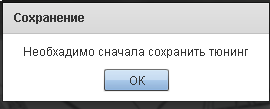 Сохранение

Необхадимо сначала сохранить тюнинг

OK